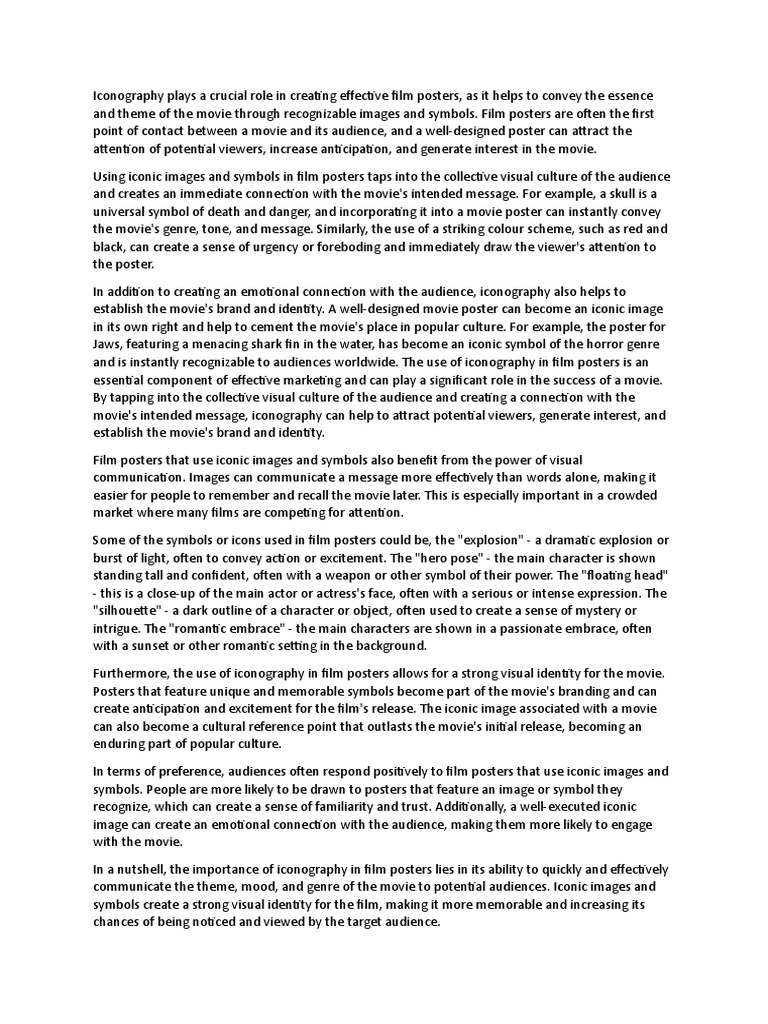 Iconography plays a crucial role in creating effective film posters, as it helps to convey the essence and theme of the movie through recognizable images and symbols. Film posters are often the first point of contact between a movie and its audience, and a well-designed poster can attract the attention of potential viewers, increase anticipation, and generate interest in the movie.

Using iconic images and symbols in film posters taps into the collective visual culture of the audience and creates an immediate connection with the movie's intended message. For example, a skull is a universal symbol of death and danger, and incorporating it into a movie poster can instantly convey the movie's genre, tone, and message. Similarly, the use of a striking colour scheme, such as red and black, can create a sense of urgency or foreboding and immediately draw the viewer's attention to the poster.

In addition to creating an emotional connection with the audience, iconography also helps to establish the movie's brand and identity. A well-designed movie poster can become an iconic image in its own right and help to cement the movie's place in popular culture. For example, the poster for Jaws, featuring a menacing shark fin in the water, has become an iconic symbol of the horror genre and is instantly recognizable to audiences worldwide. The use of iconography in film posters is an essential component of effective marketing and can play a significant role in the success of a movie. By tapping into the collective visual culture of the audience and creating a connection with the movie's intended message, iconography can help to attract potential viewers, generate interest, and establish the movie's brand and identity.

Film posters that use iconic images and symbols also benefit from the power of visual communication. Images can communicate a message more effectively than words alone, making it easier for people to remember and recall the movie later. This is especially important in a crowded market where many films are competing for attention.

Some of the symbols or icons used in film posters could be, the "explosion" - a dramatic explosion or burst of light, often to convey action or excitement. The "hero pose" - the main character is shown standing tall and confident, often with a weapon or other symbol of their power. The "floating head" - this is a close-up of the main actor or actress's face, often with a serious or intense expression. The "silhouette" - a dark outline of a character or object, often used to create a sense of mystery or intrigue. The "romantic embrace" - the main characters are shown in a passionate embrace, often with a sunset or other romantic setting in the background.

Furthermore, the use of iconography in film posters allows for a strong visual identity for the movie. Posters that feature unique and memorable symbols become part of the movie's branding and can create anticipation and excitement for the film's release. The iconic image associated with a movie can also become a cultural reference point that outlasts the movie's initial release, becoming an enduring part of popular culture.

In terms of preference, audiences often respond positively to film posters that use iconic images and symbols. People are more likely to be drawn to posters that feature an image or symbol they recognize, which can create a sense of familiarity and trust. Additionally, a well-executed iconic image can create an emotional connection with the audience, making them more likely to engage with the movie.

In a nutshell, the importance of iconography in film posters lies in its ability to quickly and effectively communicate the theme, mood, and genre of the movie to potential audiences. Iconic images and symbols create a strong visual identity for the film, making it more memorable and increasing its chances of being noticed and viewed by the target audience.